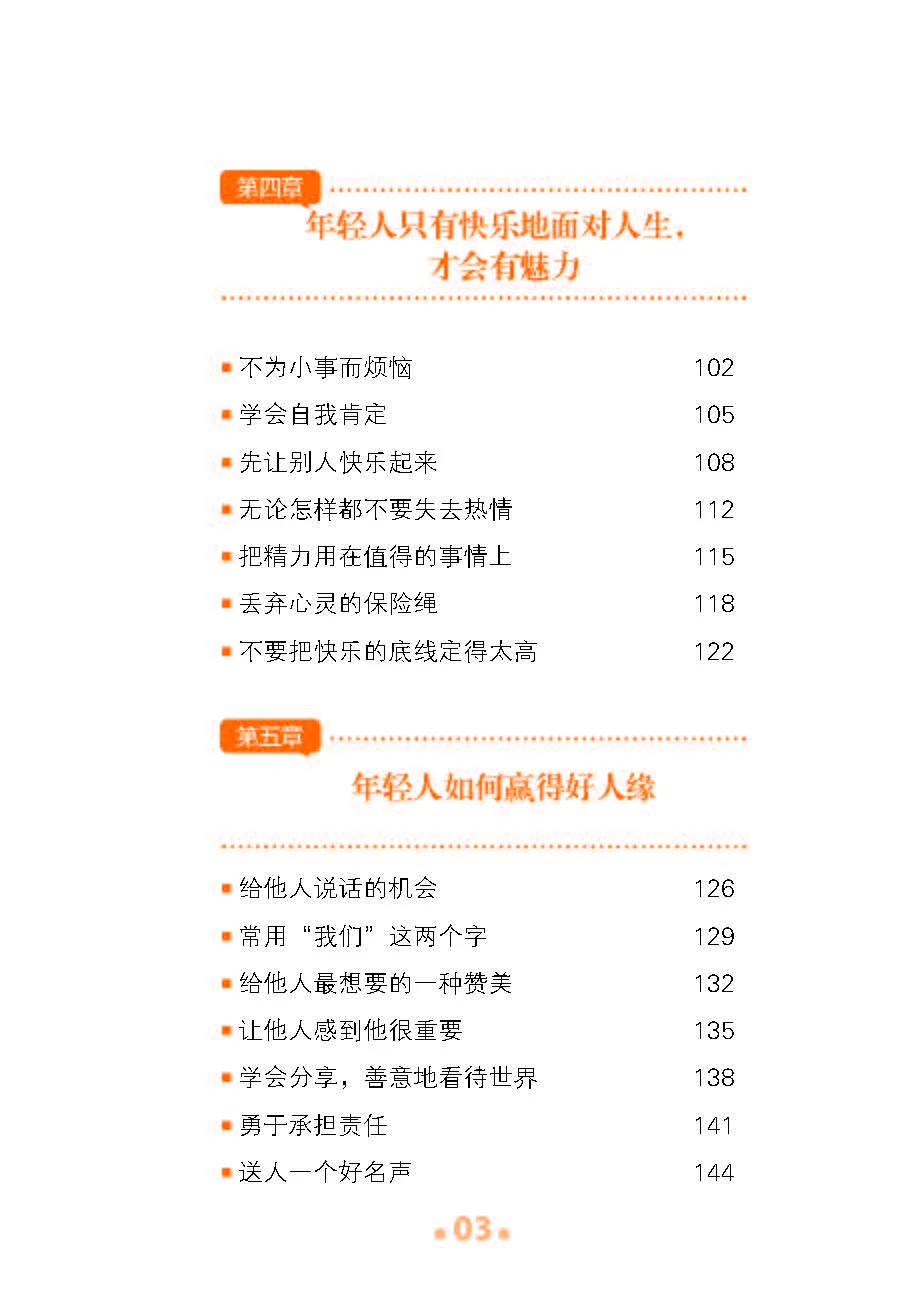 第四章

年轻人只有快乐地面对人生，才会有魅力

不为小事而烦恼 102
学会自我肯定 105
先让别人快乐起来 108
无论怎样都不要失去热情 112
把精力用在值得的事情上 115
丢弃心灵的保险绳 118
不要把快乐的底线定得太高 122

第五章

年轻人如何赢得好人缘

给他人说话的机会 126
常用“我们”这两个字 129
给他人最想要的一种赞美 132
让他人感到他很重要 135
学会分享，善意地看待世界 138
勇于承担责任 141
送人一个好名声 144

03